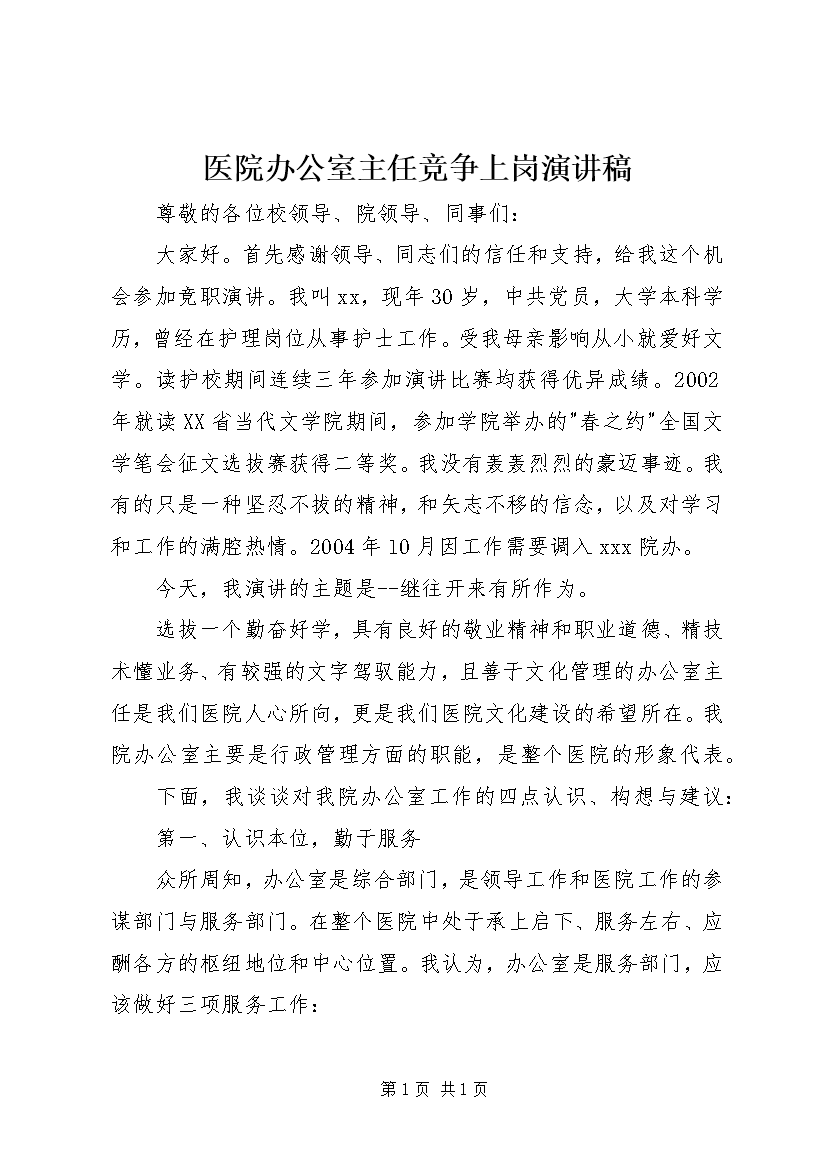 医院办公室主任竞争上岗演讲稿

尊敬的各位校领导、院领导、同事们：

大家好。首先感谢领导、同志们的信任和支持，给我这个机会参加竞职演讲。我叫xx，现年30岁，中共党员，大学本科学历，曾经在护理岗位从事护士工作。受我母亲影响从小就爱好文学。读护校期间连续三年参加演讲比赛均获得优异成绩。2002年就读XX省当代文学院期间，参加学院举办的"春之约"全国文学笔会征文选拔赛获得二等奖。我没有轰轰烈烈的豪迈事迹。我有的只是一种坚忍不拔的精神，和矢志不移的信念，以及对学习和工作的满腔热情。2004年10月因工作需要调入xxx院办。

今天，我演讲的主题是--继往开来有所作为。

选拔一个勤奋好学，具有良好的敬业精神和职业道德、精技术懂业务、有较强的文字驾驭能力，且善于文化管理的办公室主任是我们医院人心所向，更是我们医院文化建设的希望所在。我院办公室主要是行政管理方面的职能，是整个医院的形象代表。

下面，我谈谈对我院办公室工作的四点认识、构想与建议：

第一、认识本位，勤于服务

众所周知，办公室是综合部门，是领导工作和医院工作的参谋部门与服务部门。在整个医院中处于承上启下、服务左右、应酬各方的枢纽地位和中心位置。我认为，办公室是服务部门，应该做好三项服务工作：

第1页 共1页